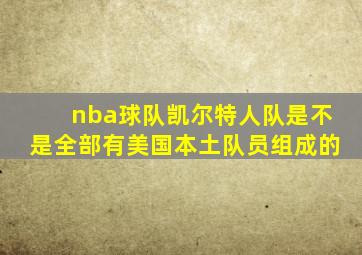 nba球队凯尔特人队是不是全部有美国本土队员组成的